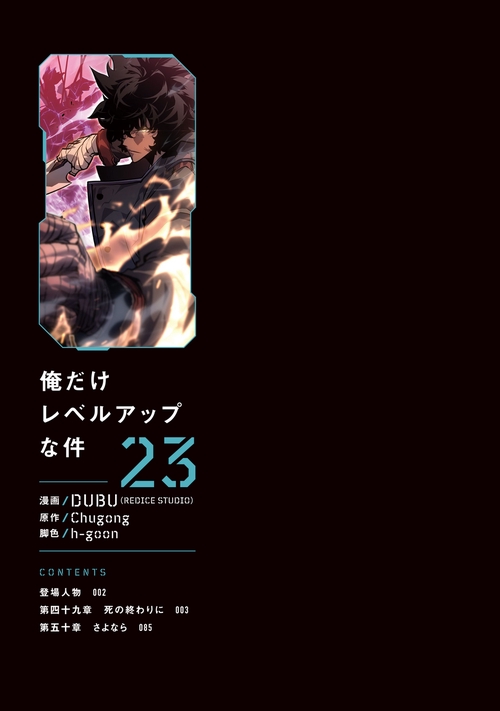 俺だけ
レベルアップ
な件 23

漫画／DUBU (REDICE STUDIO)
原作／Chugong
脚色／h-goon

CONTENTS
登場人物 002
第四十九章 死の終わりに 003
第五十章 さよなら 085